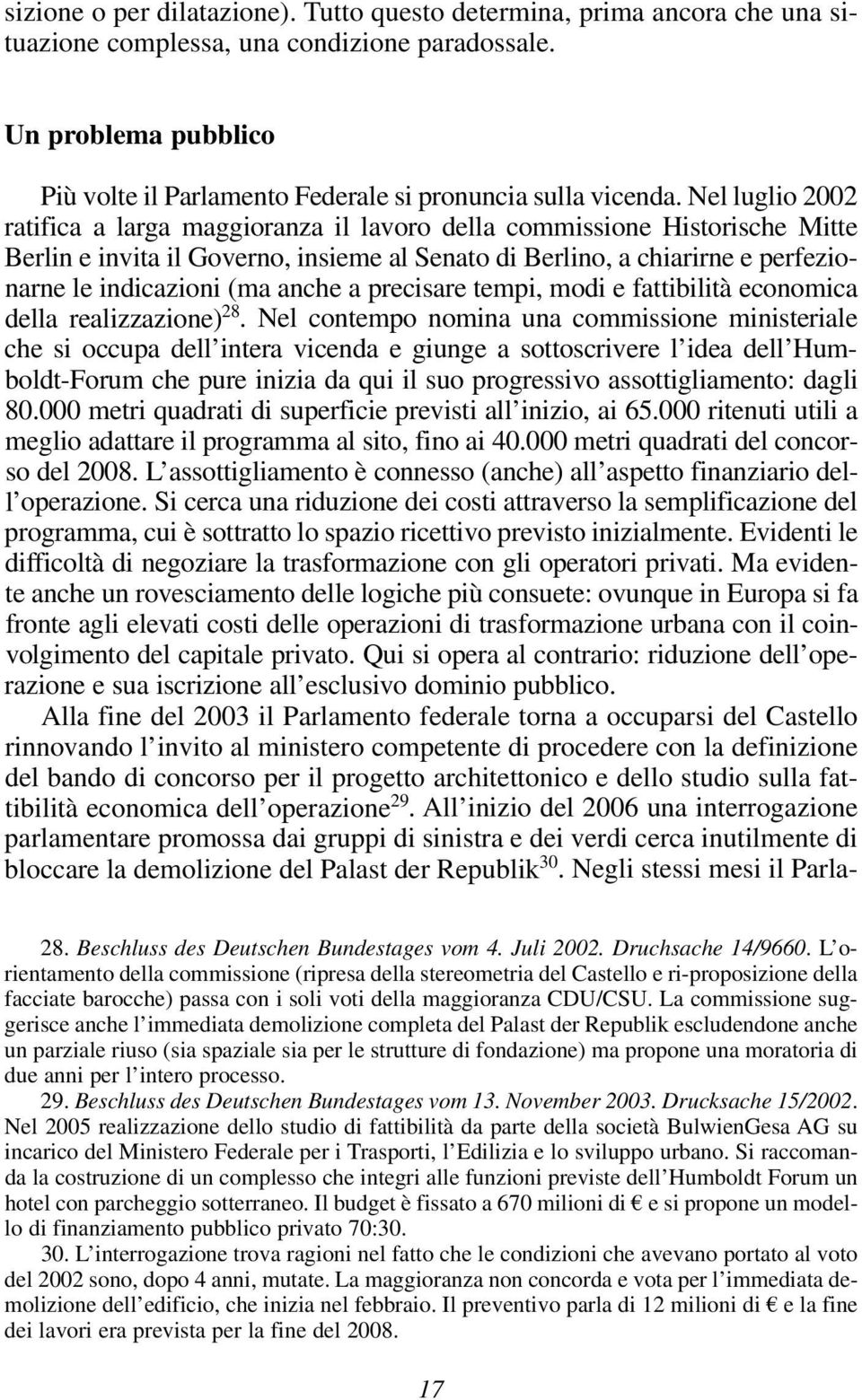 sizione o per dilatazione). Tutto questo determina, prima ancora che una situazione complessa, una condizione paradossale.

Un problema pubblico

Più volte il Parlamento Federale si pronuncia sulla vicenda. Nel luglio 2002 ratifica a larga maggioranza il lavoro della commissione Historische Mitte Berlin e invita il Governo, insieme al Senato di Berlino, a chiarirne e perfezionarne le indicazioni (ma anche a precisare tempi, modi e fattibilità economica della realizzazione)$^{28}$. Nel contempo nomina una commissione ministeriale che si occupa dell'intera vicenda e giunge a sottoscrivere l'idea dell'Humboldt-Forum che pure inizia da qui il suo progressivo assottigliamento: dagli 80.000 metri quadrati di superficie previsti all'inizio, ai 65.000 ritenuti utili a meglio adattare il programma al sito, fino ai 40.000 metri quadrati del concorso del 2008. L'assottigliamento è connesso (anche) all'aspetto finanziario dell'operazione. Si cerca una riduzione dei costi attraverso la semplificazione del programma, cui è sottratto lo spazio ricettivo previsto inizialmente. Evidenti le difficoltà di negoziare la trasformazione con gli operatori privati. Ma evidente anche un rovesciamento delle logiche più consuete: ovunque in Europa si fa fronte agli elevati costi delle operazioni di trasformazione urbana con il coinvolgimento del capitale privato. Qui si opera al contrario: riduzione dell'operazione e sua iscrizione all'esclusivo dominio pubblico.

Alla fine del 2003 il Parlamento federale torna a occuparsi del Castello rinnovando l'invito al ministero competente di procedere con la definizione del bando di concorso per il progetto architettonico e dello studio sulla fattibilità economica dell'operazione$^{29}$. All'inizio del 2006 una interrogazione parlamentare promossa dai gruppi di sinistra e dei verdi cerca inutilmente di bloccare la demolizione del Palast der Republik$^{30}$. Negli stessi mesi il Parla-

28. Beschluss des Deutschen Bundestages vom 4. Juli 2002. Druchsache 14/9660. L'orientamento della commissione (ripresa della stereometria del Castello e ri-proposizione della facciate barocche) passa con i soli voti della maggioranza CDU/CSU. La commissione suggerisce anche l'immediata demolizione completa del Palast der Republik escludendone anche un parziale riuso (sia spaziale sia per le strutture di fondazione) ma propone una moratoria di due anni per l'intero processo.

29. Beschluss des Deutschen Bundestages vom 13. November 2003. Drucksache 15/2002. Nel 2005 realizzazione dello studio di fattibilità da parte della società BulwienGesa AG su incarico del Ministero Federale per i Trasporti, l'Edilizia e lo sviluppo urbano. Si raccomanda la costruzione di un complesso che integri alle funzioni previste dell'Humboldt Forum un hotel con parcheggio sotterraneo. Il budget è fissato a 670 milioni di € e si propone un modello di finanziamento pubblico privato 70:30.

30. L'interrogazione trova ragioni nel fatto che le condizioni che avevano portato al voto del 2002 sono, dopo 4 anni, mutate. La maggioranza non concorda e vota per l'immediata demolizione dell'edificio, che inizia nel febbraio. Il preventivo parla di 12 milioni di € e la fine dei lavori era prevista per la fine del 2008.

17